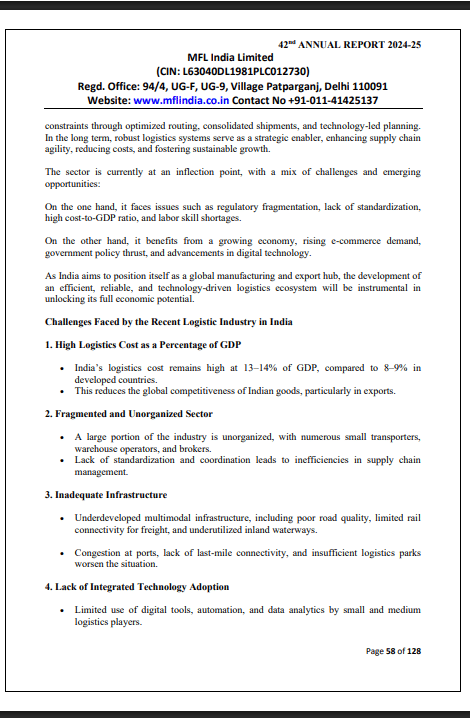 42nd ANNUAL REPORT 2024-25
MFL India Limited
(CIN: L63040DL1981PLC012730)
Regd. Office: 94/4, UG-F, UG-9, Village Patparganj, Delhi 110091
Website: www.mflindia.co.in Contact No +91-011-41425137

constraints through optimized routing, consolidated shipments, and technology-led planning. In the long term, robust logistics systems serve as a strategic enabler, enhancing supply chain agility, reducing costs, and fostering sustainable growth.

The sector is currently at an inflection point, with a mix of challenges and emerging opportunities:

On the one hand, it faces issues such as regulatory fragmentation, lack of standardization, high cost-to-GDP ratio, and labor skill shortages.

On the other hand, it benefits from a growing economy, rising e-commerce demand, government policy thrust, and advancements in digital technology.

As India aims to position itself as a global manufacturing and export hub, the development of an efficient, reliable, and technology-driven logistics ecosystem will be instrumental in unlocking its full economic potential.

Challenges Faced by the Recent Logistic Industry in India

1. High Logistics Cost as a Percentage of GDP

• India's logistics cost remains high at 13–14% of GDP, compared to 8–9% in developed countries.
• This reduces the global competitiveness of Indian goods, particularly in exports.

2. Fragmented and Unorganized Sector

• A large portion of the industry is unorganized, with numerous small transporters, warehouse operators, and brokers.
• Lack of standardization and coordination leads to inefficiencies in supply chain management.

3. Inadequate Infrastructure

• Underdeveloped multimodal infrastructure, including poor road quality, limited rail connectivity for freight, and underutilized inland waterways.

• Congestion at ports, lack of last-mile connectivity, and insufficient logistics parks worsen the situation.

4. Lack of Integrated Technology Adoption

• Limited use of digital tools, automation, and data analytics by small and medium logistics players.

Page 58 of 128